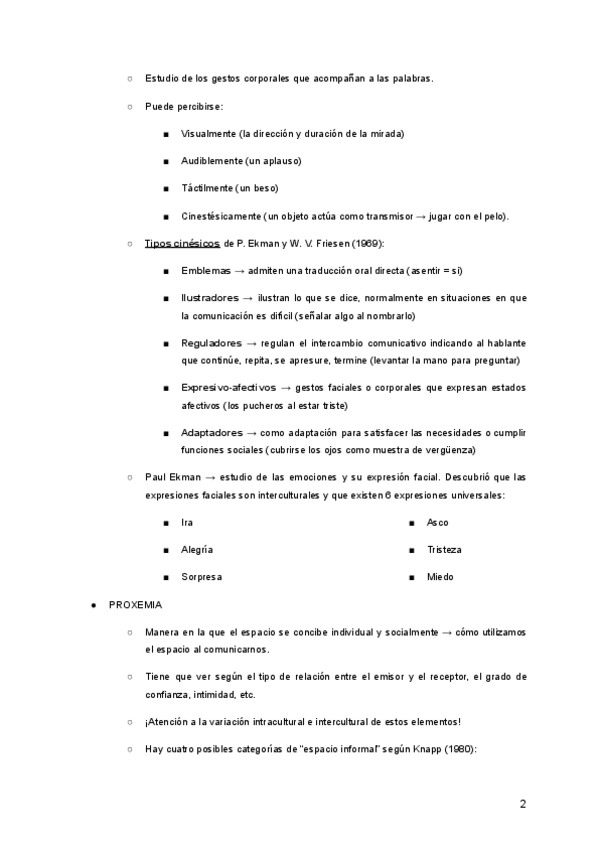 ○ Estudio de los gestos corporales que acompañan a las palabras.

○ Puede percibirse:

■ Visualmente (la dirección y duración de la mirada)

■ Audiblemente (un aplauso)

■ Táctilmente (un beso)

■ Cinestésicamente (un objeto actúa como transmisor → jugar con el pelo).

○ Tipos cinésicos de P. Ekman y W. V. Friesen (1969):

■ Emblemas → admiten una traducción oral directa (asentir = sí)

■ Ilustradores → ilustran lo que se dice, normalmente en situaciones en que la comunicación es difícil (señalar algo al nombrarlo)

■ Reguladores → regulan el intercambio comunicativo indicando al hablante que continúe, repita, se apresure, termine (levantar la mano para preguntar)

■ Expresivo-afectivos → gestos faciales o corporales que expresan estados afectivos (los pucheros al estar triste)

■ Adaptadores → como adaptación para satisfacer las necesidades o cumplir funciones sociales (cubrirse los ojos como muestra de vergüenza)

○ Paul Ekman → estudio de las emociones y su expresión facial. Descubrió que las expresiones faciales son interculturales y que existen 6 expresiones universales:

■ Ira

■ Alegría

■ Sorpresa

■ Asco

■ Tristeza

■ Miedo

● PROXEMIA

○ Manera en la que el espacio se concibe individual y socialmente → cómo utilizamos el espacio al comunicarnos.

○ Tiene que ver según el tipo de relación entre el emisor y el receptor, el grado de confianza, intimidad, etc.

○ ¡Atención a la variación intracultural e intercultural de estos elementos!

○ Hay cuatro posibles categorías de "espacio informal" según Knapp (1980):

2